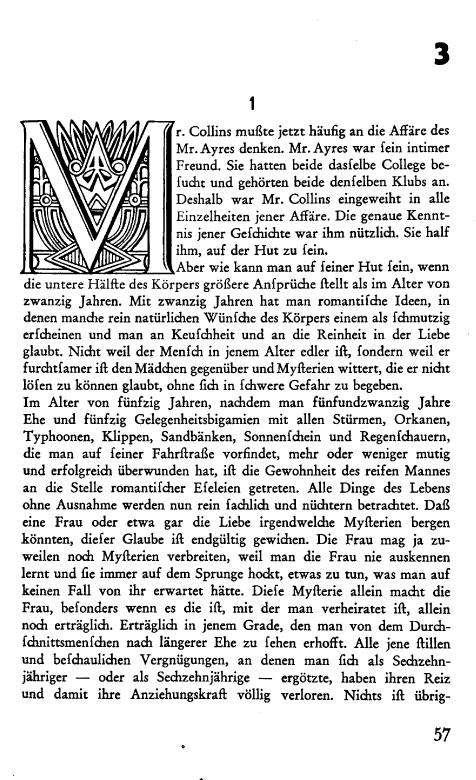 3

1

Mr. Collins mußte jetzt häufig an die Affäre des Mr. Ayres denken. Mr. Ayres war ſein intimer Freund. Sie hatten beide daſſelbe College beſucht und gehörten beide denſelben Klubs an. Deshalb war Mr. Collins eingeweiht in alle Einzelheiten jener Affäre. Die genaue Kenntnis jener Geſchichte war ihm nützlich. Sie half ihm, auf der Hut zu ſein.

Aber wie kann man auf ſeiner Hut ſein, wenn die untere Hälfte des Körpers größere Anſprüche ſtellt als im Alter von zwanzig Jahren. Mit zwanzig Jahren hat man romantiſche Ideen, in denen manche rein natürlichen Wünſche des Körpers einem als ſchmutzig erſcheinen und man an Keuſchheit und an die Reinheit in der Liebe glaubt. Nicht weil der Menſch in jenem Alter edler iſt, ſondern weil er furchtſamer iſt den Mädchen gegenüber und Myſterien wittert, die er nicht löſen zu können glaubt, ohne ſich in ſchwere Gefahr zu begeben.

Im Alter von fünfzig Jahren, nachdem man fünfundzwanzig Jahre Ehe und fünfzig Gelegenheitsbigamien mit allen Stürmen, Orkanen, Typhoonen, Klippen, Sandbänken, Sonnenſchein und Regenſchauern, die man auf ſeiner Fahrſtraße vorfindet, mehr oder weniger mutig und erfolgreich überwunden hat, iſt die Gewohnheit des reifen Mannes an die Stelle romantiſcher Eſeleien getreten. Alle Dinge des Lebens ohne Ausnahme werden nun rein ſachlich und nüchtern betrachtet. Daß eine Frau oder etwa gar die Liebe irgendwelche Myſterien bergen könnten, dieſer Glaube iſt endgültig gewichen. Die Frau mag ja zuweilen noch Myſterien verbreiten, weil man die Frau nie auskennen lernt und ſie immer auf dem Sprunge hockt, etwas zu tun, was man auf keinen Fall von ihr erwartet hätte. Dieſe Myſterie allein macht die Frau, beſonders wenn es die iſt, mit der man verheiratet iſt, allein noch erträglich. Erträglich in jenem Grade, den man von dem Durchſchnittsmenſchen nach längerer Ehe zu ſehen erhofft. Alle jene ſtillen und beſchaulichen Vergnügungen, an denen man ſich als Sechzehnjähriger — oder als Sechzehnjährige — ergötzte, haben ihren Reiz und damit ihre Anziehungskraft völlig verloren. Nichts iſt übrig-

57